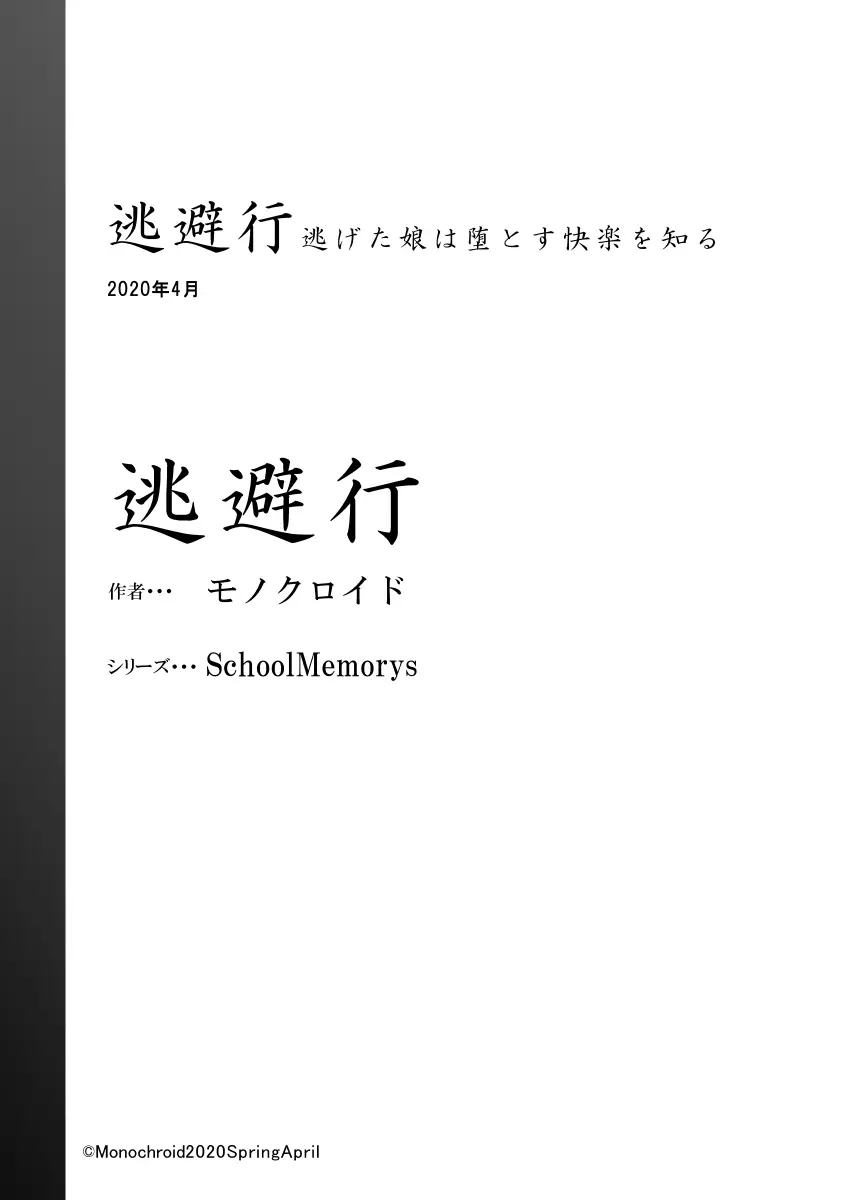 逃避行 逃げた娘は堕とす快楽を知る
2020年4月

逃避行
作者… モノクロイド
シリーズ… SchoolMemorys

©Monochroid2020SpringApril